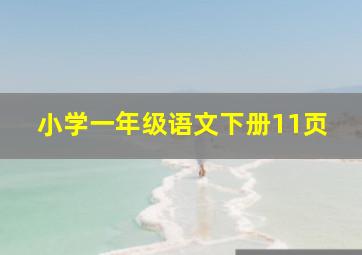 小学一年级语文下册11页